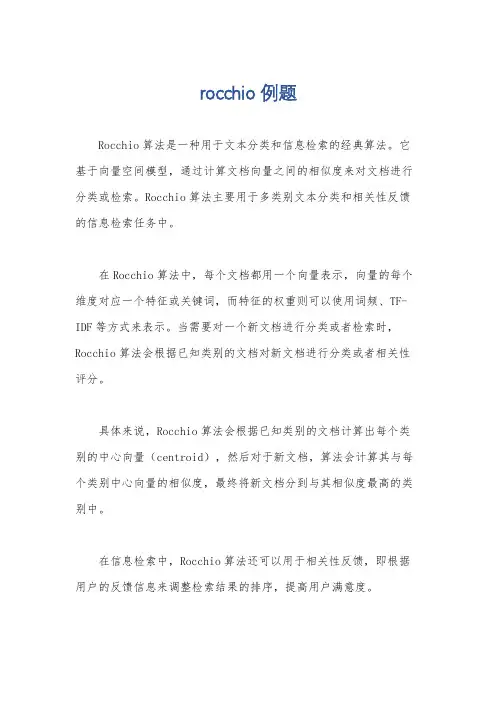 rocchio 例题

Rocchio 算法是一种用于文本分类和信息检索的经典算法。它基于向量空间模型，通过计算文档向量之间的相似度来对文档进行分类或检索。Rocchio 算法主要用于多类别文本分类和相关性反馈的信息检索任务中。

在 Rocchio 算法中，每个文档都用一个向量表示，向量的每个维度对应一个特征或关键词，而特征的权重则可以使用词频、TF-IDF 等方式来表示。当需要对一个新文档进行分类或者检索时，Rocchio 算法会根据已知类别的文档对新文档进行分类或者相关性评分。

具体来说，Rocchio 算法会根据已知类别的文档计算出每个类别的中心向量（centroid），然后对于新文档，算法会计算其与每个类别中心向量的相似度，最终将新文档分到与其相似度最高的类别中。

在信息检索中，Rocchio 算法还可以用于相关性反馈，即根据用户的反馈信息来调整检索结果的排序，提高用户满意度。